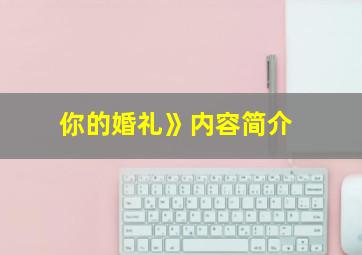 你的婚礼》内容简介